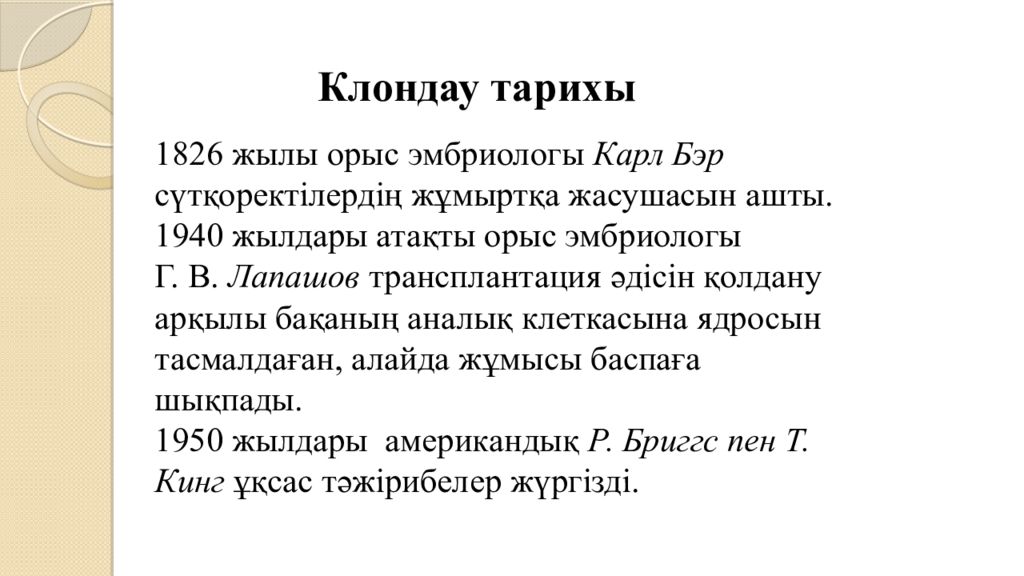 Клондау тарихы

1826 жылы орыс эмбриологы Карл Бэр сүтқоректілердің жұмыртқа жасушасын ашты.
1940 жылдары атақты орыс эмбриологы Г. В. Лапашов трансплантация әдісін қолдану арқылы бақаның аналық клеткасына ядросын тасмалдаған, алайда жұмысы баспаға шықпады.
1950 жылдары американдық Р. Бриггс пен Т. Кинг ұқсас тәжірибелер жүргізді.